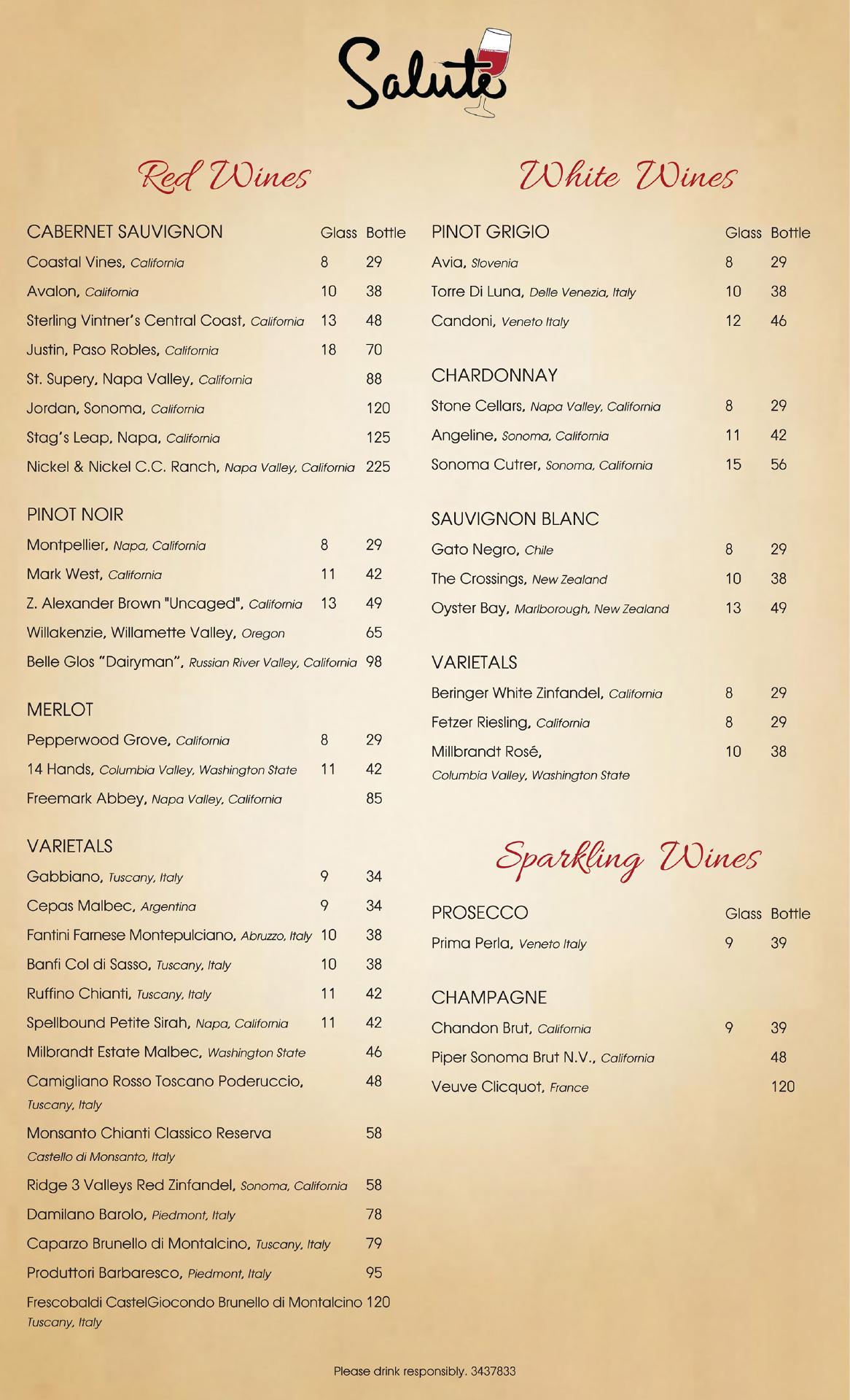 Salute

Red Wines

| CABERNET SAUVIGNON | Glass | Bottle |
|---|---|---|
| Coastal Vines, California | 8 | 29 |
| Avalon, California | 10 | 38 |
| Sterling Vintner's Central Coast, California | 13 | 48 |
| Justin, Paso Robles, California | 18 | 70 |
| St. Supery, Napa Valley, California | | 88 |
| Jordan, Sonoma, California | | 120 |
| Stag's Leap, Napa, California | | 125 |
| Nickel & Nickel C.C. Ranch, Napa Valley, California | | 225 |

| PINOT NOIR | | |
|---|---|---|
| Montpellier, Napa, California | 8 | 29 |
| Mark West, California | 11 | 42 |
| Z. Alexander Brown "Uncaged", California | 13 | 49 |
| Willakenzie, Willamette Valley, Oregon | | 65 |
| Belle Glos "Dairyman", Russian River Valley, California | | 98 |

| MERLOT | | |
|---|---|---|
| Pepperwood Grove, California | 8 | 29 |
| 14 Hands, Columbia Valley, Washington State | 11 | 42 |
| Freemark Abbey, Napa Valley, California | | 85 |

| VARIETALS | | |
|---|---|---|
| Gabbiano, Tuscany, Italy | 9 | 34 |
| Cepas Malbec, Argentina | 9 | 34 |
| Fantini Farnese Montepulciano, Abruzzo, Italy | 10 | 38 |
| Banfi Col di Sasso, Tuscany, Italy | 10 | 38 |
| Ruffino Chianti, Tuscany, Italy | 11 | 42 |
| Spellbound Petite Sirah, Napa, California | 11 | 42 |
| Milbrandt Estate Malbec, Washington State | | 46 |
| Camigliano Rosso Toscano Poderuccio, Tuscany, Italy | | 48 |
| Monsanto Chianti Classico Reserva Castello di Monsanto, Italy | | 58 |
| Ridge 3 Valleys Red Zinfandel, Sonoma, California | | 58 |
| Damilano Barolo, Piedmont, Italy | | 78 |
| Caparzo Brunello di Montalcino, Tuscany, Italy | | 79 |
| Produttori Barbaresco, Piedmont, Italy | | 95 |
| Frescobaldi CastelGiocondo Brunello di Montalcino Tuscany, Italy | | 120 |

White Wines

| PINOT GRIGIO | Glass | Bottle |
|---|---|---|
| Avia, Slovenia | 8 | 29 |
| Torre Di Luna, Delle Venezia, Italy | 10 | 38 |
| Candoni, Veneto Italy | 12 | 46 |

| CHARDONNAY | | |
|---|---|---|
| Stone Cellars, Napa Valley, California | 8 | 29 |
| Angeline, Sonoma, California | 11 | 42 |
| Sonoma Cutrer, Sonoma, California | 15 | 56 |

| SAUVIGNON BLANC | | |
|---|---|---|
| Gato Negro, Chile | 8 | 29 |
| The Crossings, New Zealand | 10 | 38 |
| Oyster Bay, Marlborough, New Zealand | 13 | 49 |

| VARIETALS | | |
|---|---|---|
| Beringer White Zinfandel, California | 8 | 29 |
| Fetzer Riesling, California | 8 | 29 |
| Millbrandt Rosé, Columbia Valley, Washington State | 10 | 38 |

Sparkling Wines

| PROSECCO | Glass | Bottle |
|---|---|---|
| Prima Perla, Veneto Italy | 9 | 39 |

| CHAMPAGNE | | |
|---|---|---|
| Chandon Brut, California | 9 | 39 |
| Piper Sonoma Brut N.V., California | | 48 |
| Veuve Clicquot, France | | 120 |

Please drink responsibly. 3437833